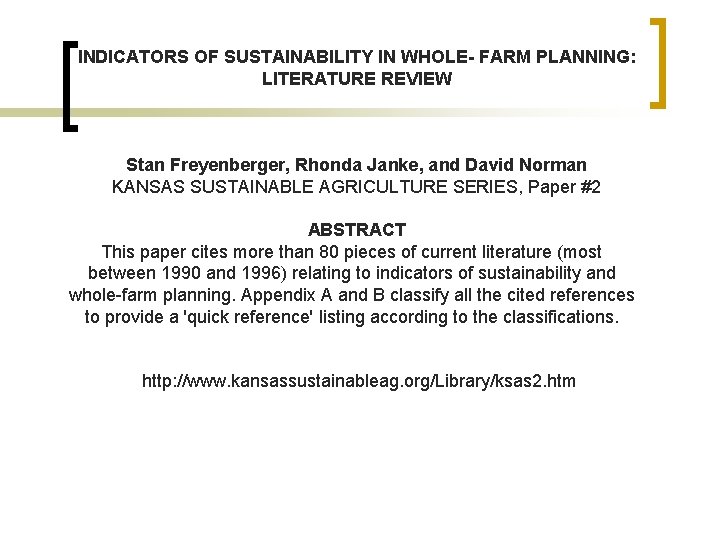 INDICATORS OF SUSTAINABILITY IN WHOLE- FARM PLANNING: LITERATURE REVIEW

Stan Freyenberger, Rhonda Janke, and David Norman
KANSAS SUSTAINABLE AGRICULTURE SERIES, Paper #2

ABSTRACT
This paper cites more than 80 pieces of current literature (most between 1990 and 1996) relating to indicators of sustainability and whole-farm planning. Appendix A and B classify all the cited references to provide a 'quick reference' listing according to the classifications.

http://www.kansassustainableag.org/Library/ksas2.htm